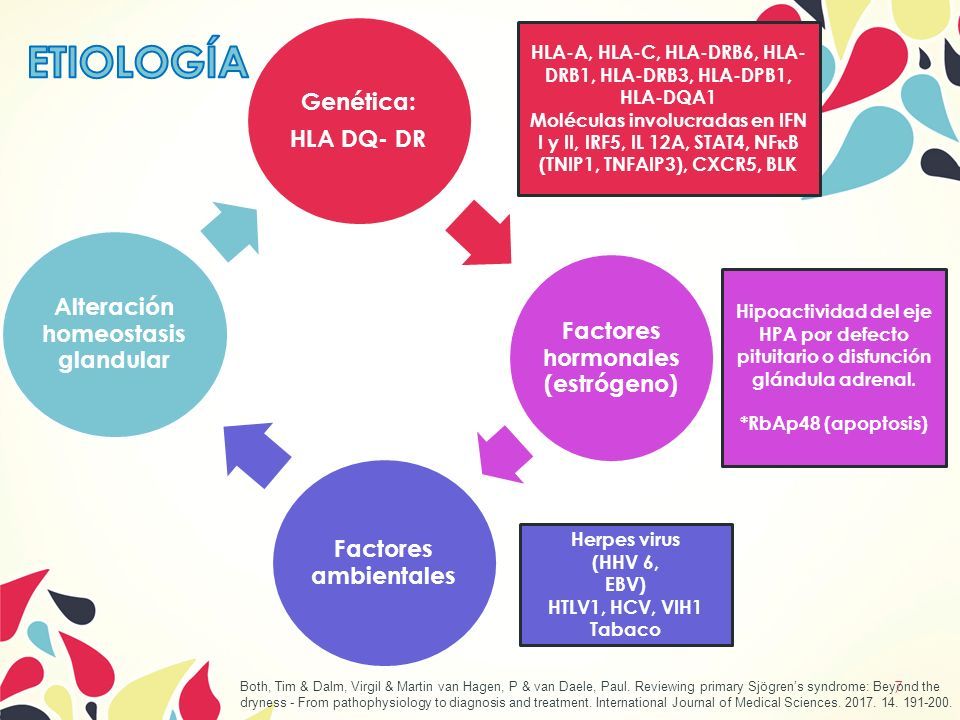 ETIOLOGÍA

Genética:
HLA DQ- DR

HLA-A, HLA-C, HLA-DRB6, HLA-DRB1, HLA-DRB3, HLA-DPB1, HLA-DQA1
Moléculas involucradas en IFN I y II, IRF5, IL 12A, STAT4, NFκB (TNIP1, TNFAIP3), CXCR5, BLK

Factores hormonales (estrógeno)

Hipoactividad del eje HPA por defecto pituitario o disfunción glándula adrenal.

*RbAp48 (apoptosis)

Factores ambientales

Herpes virus
(HHV 6,
EBV)
HTLV1, HCV, VIH1
Tabaco

Alteración homeostasis glandular

Both, Tim & Dalm, Virgil & Martin van Hagen, P & van Daele, Paul. Reviewing primary Sjögren's syndrome: Beyond the dryness - From pathophysiology to diagnosis and treatment. International Journal of Medical Sciences. 2017. 14. 191-200.

7